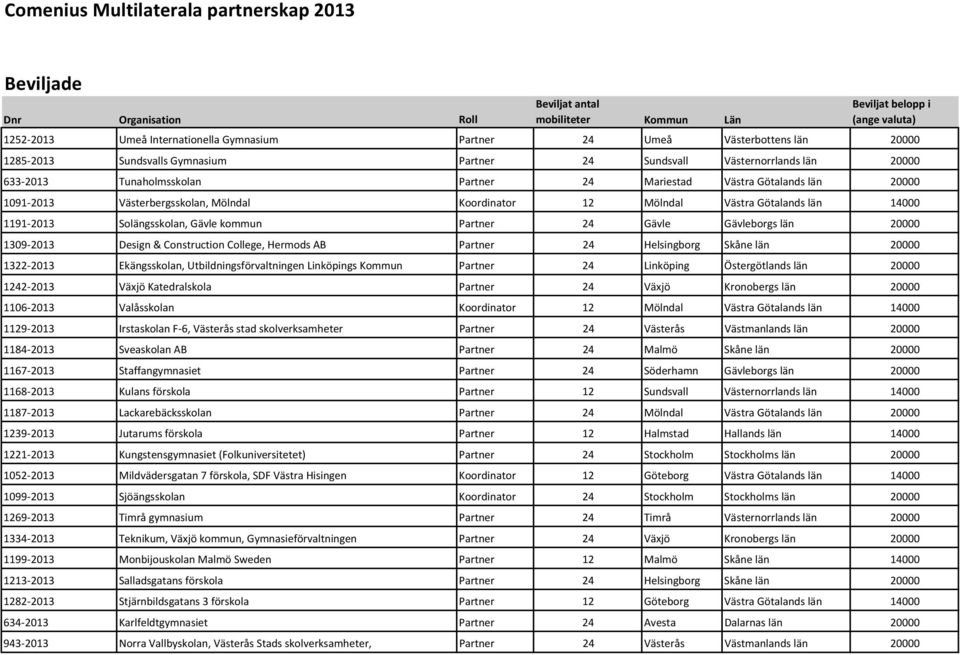 Comenius Multilaterala partnerskap 2013

Beviljade

| Dnr | Organisation | Roll | Beviljat antal mobiliteter | Kommun | Län | Beviljat belopp i (ange valuta) |
|---|---|---|---|---|---|---|
| 1252-2013 | Umeå Internationella Gymnasium | Partner | 24 | Umeå | Västerbottens län | 20000 |
| 1285-2013 | Sundsvalls Gymnasium | Partner | 24 | Sundsvall | Västernorrlands län | 20000 |
| 633-2013 | Tunaholmsskolan | Partner | 24 | Mariestad | Västra Götalands län | 20000 |
| 1091-2013 | Västerbergsskolan, Mölndal | Koordinator | 12 | Mölndal | Västra Götalands län | 14000 |
| 1191-2013 | Solängsskolan, Gävle kommun | Partner | 24 | Gävle | Gävleborgs län | 20000 |
| 1309-2013 | Design & Construction College, Hermods AB | Partner | 24 | Helsingborg | Skåne län | 20000 |
| 1322-2013 | Ekängsskolan, Utbildningsförvaltningen Linköpings Kommun | Partner | 24 | Linköping | Östergötlands län | 20000 |
| 1242-2013 | Växjö Katedralskola | Partner | 24 | Växjö | Kronobergs län | 20000 |
| 1106-2013 | Valåsskolan | Koordinator | 12 | Mölndal | Västra Götalands län | 14000 |
| 1129-2013 | Irstaskolan F-6, Västerås stad skolverksamheter | Partner | 24 | Västerås | Västmanlands län | 20000 |
| 1184-2013 | Sveaskolan AB | Partner | 24 | Malmö | Skåne län | 20000 |
| 1167-2013 | Staffangymnasiet | Partner | 24 | Söderhamn | Gävleborgs län | 20000 |
| 1168-2013 | Kulans förskola | Partner | 12 | Sundsvall | Västernorrlands län | 14000 |
| 1187-2013 | Lackarebäcksskolan | Partner | 24 | Mölndal | Västra Götalands län | 20000 |
| 1239-2013 | Jutarums förskola | Partner | 12 | Halmstad | Hallands län | 14000 |
| 1221-2013 | Kungstensgymnasiet (Folkuniversitetet) | Partner | 24 | Stockholm | Stockholms län | 20000 |
| 1052-2013 | Mildvädersgatan 7 förskola, SDF Västra Hisingen | Koordinator | 12 | Göteborg | Västra Götalands län | 14000 |
| 1099-2013 | Sjöängsskolan | Koordinator | 24 | Stockholm | Stockholms län | 20000 |
| 1269-2013 | Timrå gymnasium | Partner | 24 | Timrå | Västernorrlands län | 20000 |
| 1334-2013 | Teknikum, Växjö kommun, Gymnasieförvaltningen | Partner | 24 | Växjö | Kronobergs län | 20000 |
| 1199-2013 | Monbijouskolan Malmö Sweden | Partner | 12 | Malmö | Skåne län | 14000 |
| 1213-2013 | Salladsgatans förskola | Partner | 24 | Helsingborg | Skåne län | 20000 |
| 1282-2013 | Stjärnbildsgatans 3 förskola | Partner | 12 | Göteborg | Västra Götalands län | 14000 |
| 634-2013 | Karlfeldtgymnasiet | Partner | 24 | Avesta | Dalarnas län | 20000 |
| 943-2013 | Norra Vallbyskolan, Västerås Stads skolverksamheter, | Partner | 24 | Västerås | Västmanlands län | 20000 |